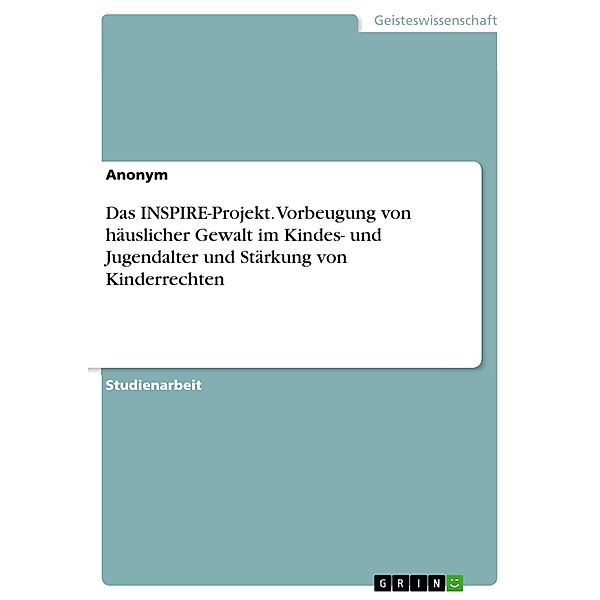 Geisteswissenschaft

Anonym

Das INSPIRE-Projekt. Vorbeugung von häuslicher Gewalt im Kindes- und Jugendalter und Stärkung von Kinderrechten

Studienarbeit

GRIN